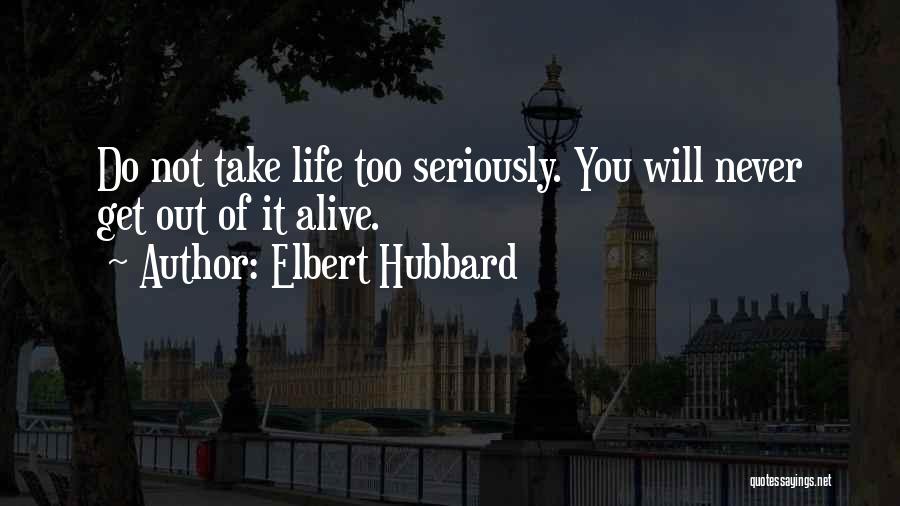 Do not take life too seriously. You will never get out of it alive.
~ Author: Elbert Hubbard

quotessayings.net